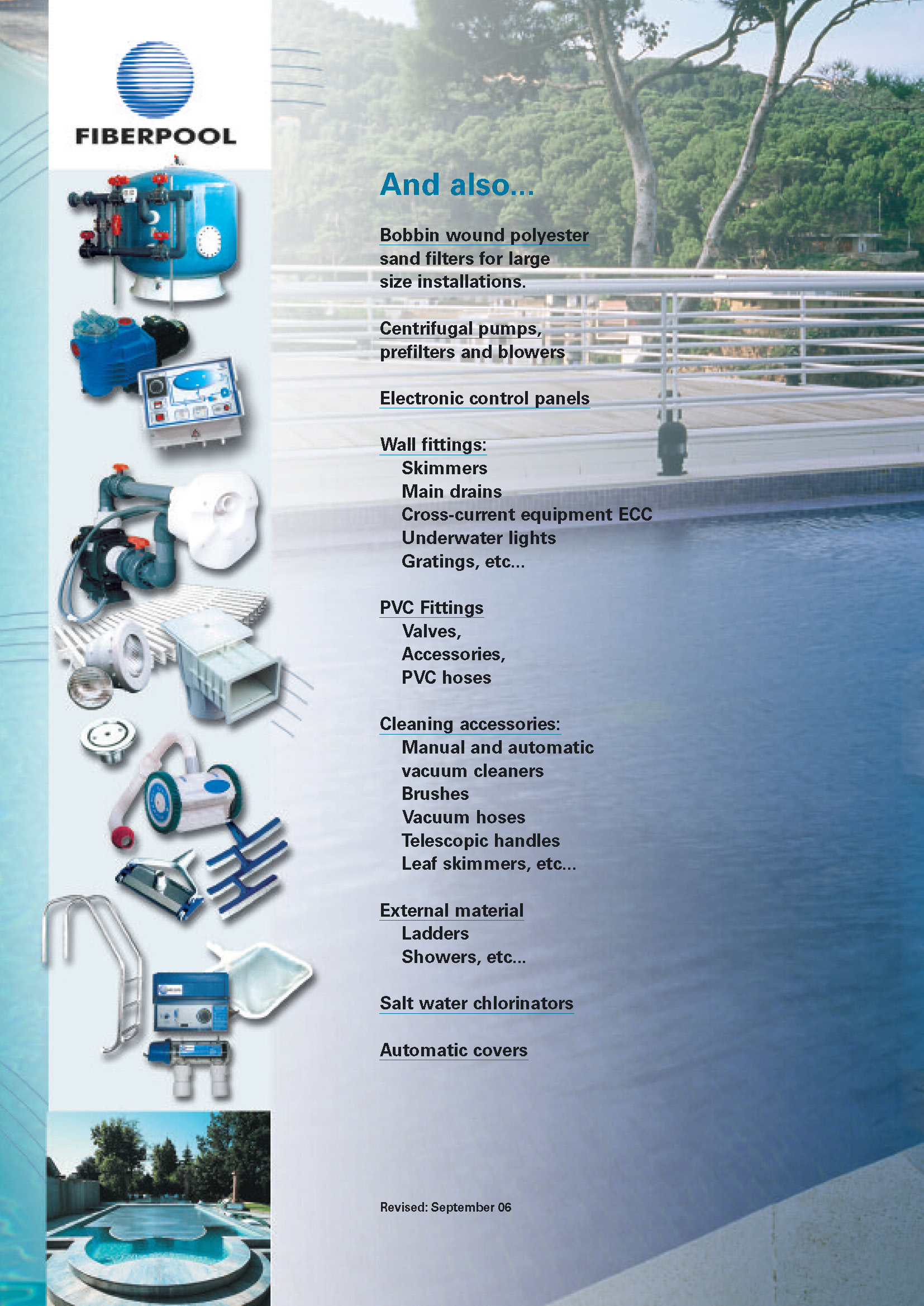 FIBERPOOL

And also...

Bobbin wound polyester sand filters for large size installations.

Centrifugal pumps, prefilters and blowers

Electronic control panels

Wall fittings:
Skimmers
Main drains
Cross-current equipment ECC
Underwater lights
Gratings, etc...

PVC Fittings
Valves,
Accessories,
PVC hoses

Cleaning accessories:
Manual and automatic vacuum cleaners
Brushes
Vacuum hoses
Telescopic handles
Leaf skimmers, etc...

External material
Ladders
Showers, etc...

Salt water chlorinators

Automatic covers

Revised: September 06